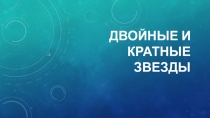 ДВОЙНЫЕ И КРАТНЫЕ ЗВЕЗДЫ